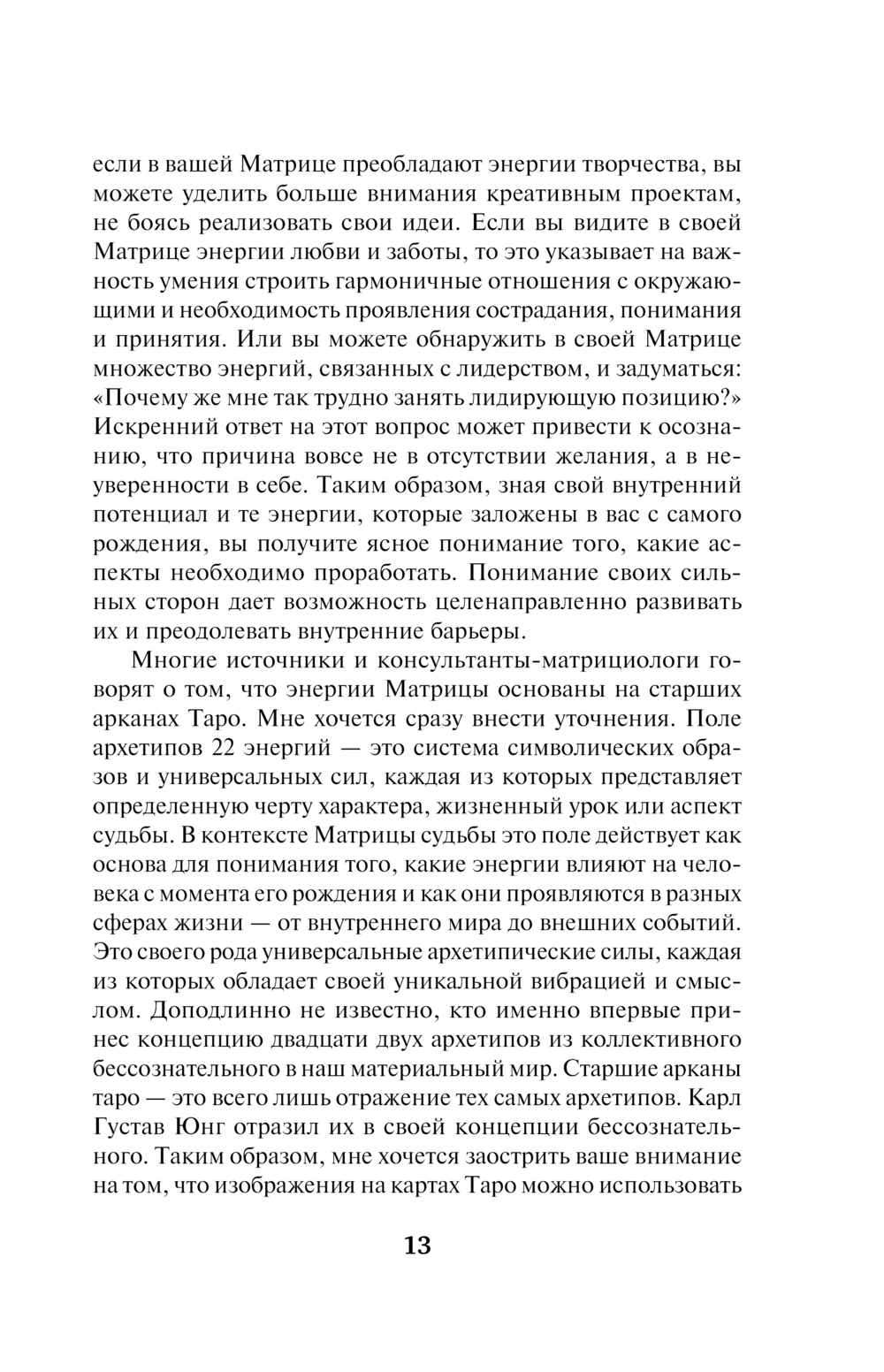 если в вашей Матрице преобладают энергии творчества, вы можете уделить больше внимания креативным проектам, не боясь реализовать свои идеи. Если вы видите в своей Матрице энергии любви и заботы, то это указывает на важность умения строить гармоничные отношения с окружающими и необходимость проявления сострадания, понимания и принятия. Или вы можете обнаружить в своей Матрице множество энергий, связанных с лидерством, и задуматься: «Почему же мне так трудно занять лидирующую позицию?» Искренний ответ на этот вопрос может привести к осознанию, что причина вовсе не в отсутствии желания, а в неуверенности в себе. Таким образом, зная свой внутренний потенциал и те энергии, которые заложены в вас с самого рождения, вы получите ясное понимание того, какие аспекты необходимо проработать. Понимание своих сильных сторон дает возможность целенаправленно развивать их и преодолевать внутренние барьеры.

Многие источники и консультанты-матрициологи говорят о том, что энергии Матрицы основаны на старших арканах Таро. Мне хочется сразу внести уточнения. Поле архетипов 22 энергий — это система символических образов и универсальных сил, каждая из которых представляет определенную черту характера, жизненный урок или аспект судьбы. В контексте Матрицы судьбы это поле действует как основа для понимания того, какие энергии влияют на человека с момента его рождения и как они проявляются в разных сферах жизни — от внутреннего мира до внешних событий. Это своего рода универсальные архетипические силы, каждая из которых обладает своей уникальной вибрацией и смыслом. Доподлинно не известно, кто именно впервые принес концепцию двадцати двух архетипов из коллективного бессознательного в наш материальный мир. Старшие арканы таро — это всего лишь отражение тех самых архетипов. Карл Густав Юнг отразил их в своей концепции бессознательного. Таким образом, мне хочется заострить ваше внимание на том, что изображения на картах Таро можно использовать

13